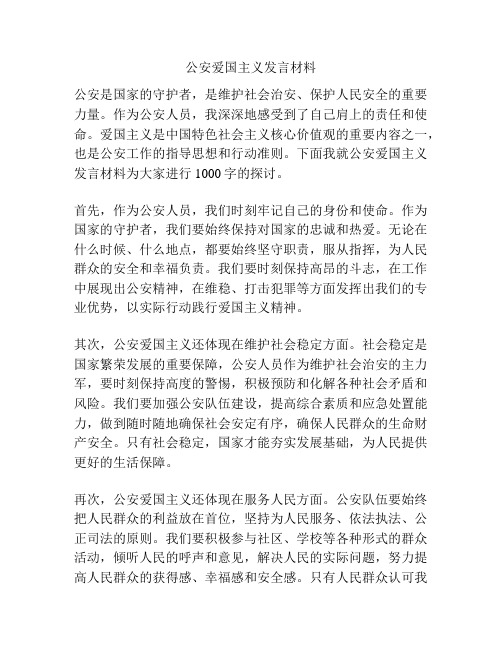 公安爱国主义发言材料

公安是国家的守护者，是维护社会治安、保护人民安全的重要力量。作为公安人员，我深深地感受到了自己肩上的责任和使命。爱国主义是中国特色社会主义核心价值观的重要内容之一，也是公安工作的指导思想和行动准则。下面我就公安爱国主义发言材料为大家进行 1000 字的探讨。

首先，作为公安人员，我们时刻牢记自己的身份和使命。作为国家的守护者，我们要始终保持对国家的忠诚和热爱。无论在什么时候、什么地点，都要始终坚守职责，服从指挥，为人民群众的安全和幸福负责。我们要时刻保持高昂的斗志，在工作中展现出公安精神，在维稳、打击犯罪等方面发挥出我们的专业优势，以实际行动践行爱国主义精神。

其次，公安爱国主义还体现在维护社会稳定方面。社会稳定是国家繁荣发展的重要保障，公安人员作为维护社会治安的主力军，要时刻保持高度的警惕，积极预防和化解各种社会矛盾和风险。我们要加强公安队伍建设，提高综合素质和应急处置能力，做到随时随地确保社会安定有序，确保人民群众的生命财产安全。只有社会稳定，国家才能夯实发展基础，为人民提供更好的生活保障。

再次，公安爱国主义还体现在服务人民方面。公安队伍要始终把人民群众的利益放在首位，坚持为人民服务、依法执法、公正司法的原则。我们要积极参与社区、学校等各种形式的群众活动，倾听人民的呼声和意见，解决人民的实际问题，努力提高人民群众的获得感、幸福感和安全感。只有人民群众认可我